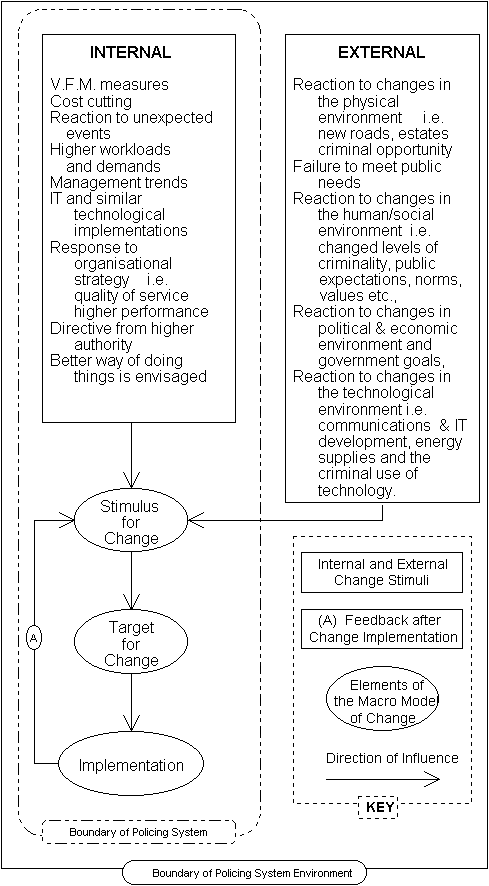 INTERNAL

V.F.M. measures
Cost cutting
Reaction to unexpected events
Higher workloads and demands
Management trends
IT and similar technological implementations
Response to organisational strategy i.e. quality of service higher performance
Directive from higher authority
Better way of doing things is envisaged

EXTERNAL

Reaction to changes in the physical environment i.e. new roads, estates criminal opportunity
Failure to meet public needs
Reaction to changes in the human/social environment i.e. changed levels of criminality, public expectations, norms, values etc.,
Reaction to changes in political & economic environment and government goals,
Reaction to changes in the technological environment i.e. communications & IT development, energy supplies and the criminal use of technology.

Stimulus for Change

Target for Change

Implementation

A

Internal and External Change Stimuli

(A) Feedback after Change Implementation

Elements of the Macro Model of Change

Direction of Influence

KEY

Boundary of Policing System

Boundary of Policing System Environment